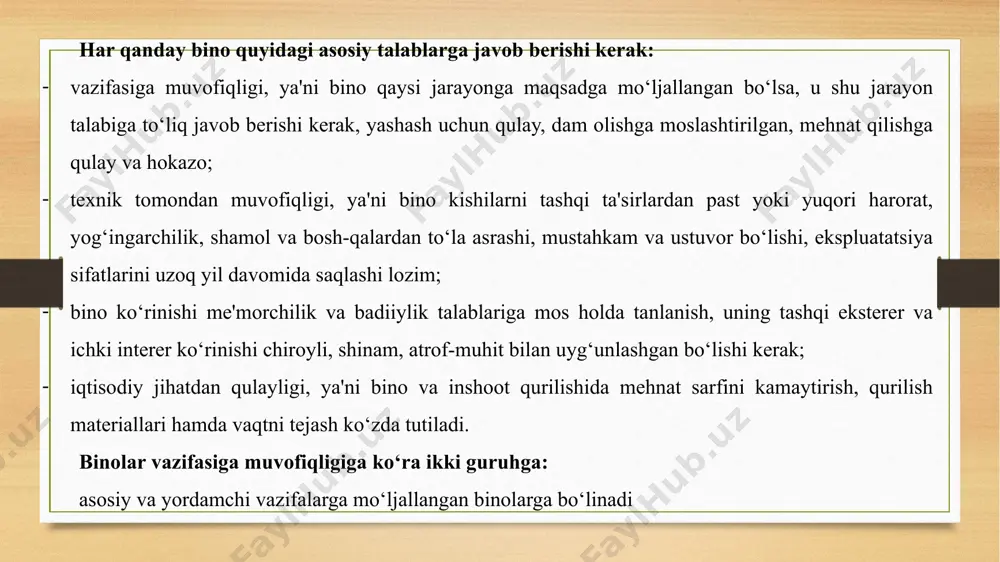 Har qanday bino quyidagi asosiy talablarga javob berishi kerak:

- vazifasiga muvofiqligi, ya'ni bino qaysi jarayonga maqsadga mo‘ljallangan bo‘lsa, u shu jarayon talabiga to‘liq javob berishi kerak, yashash uchun qulay, dam olishga moslashtirilgan, mehnat qilishga qulay va hokazo;

- texnik tomondan muvofiqligi, ya'ni bino kishilarni tashqi ta'sirlardan past yoki yuqori harorat, yog‘ingarchilik, shamol va bosh-qalardan to‘la asrashi, mustahkam va ustuvor bo‘lishi, ekspluatatsiya sifatlarini uzoq yil davomida saqlashi lozim;

- bino ko‘rinishi me'morchilik va badiiylik talablariga mos holda tanlanish, uning tashqi eksterer va ichki interer ko‘rinishi chiroyli, shinam, atrof-muhit bilan uyg‘unlashgan bo‘lishi kerak;

- iqtisodiy jihatdan qulayligi, ya'ni bino va inshoot qurilishida mehnat sarfini kamaytirish, qurilish materiallari hamda vaqtni tejash ko‘zda tutiladi.

Binolar vazifasiga muvofiqligiga ko‘ra ikki guruhga:

asosiy va yordamchi vazifalarga mo‘ljallangan binolarga bo‘linadi

FaylHub.uz